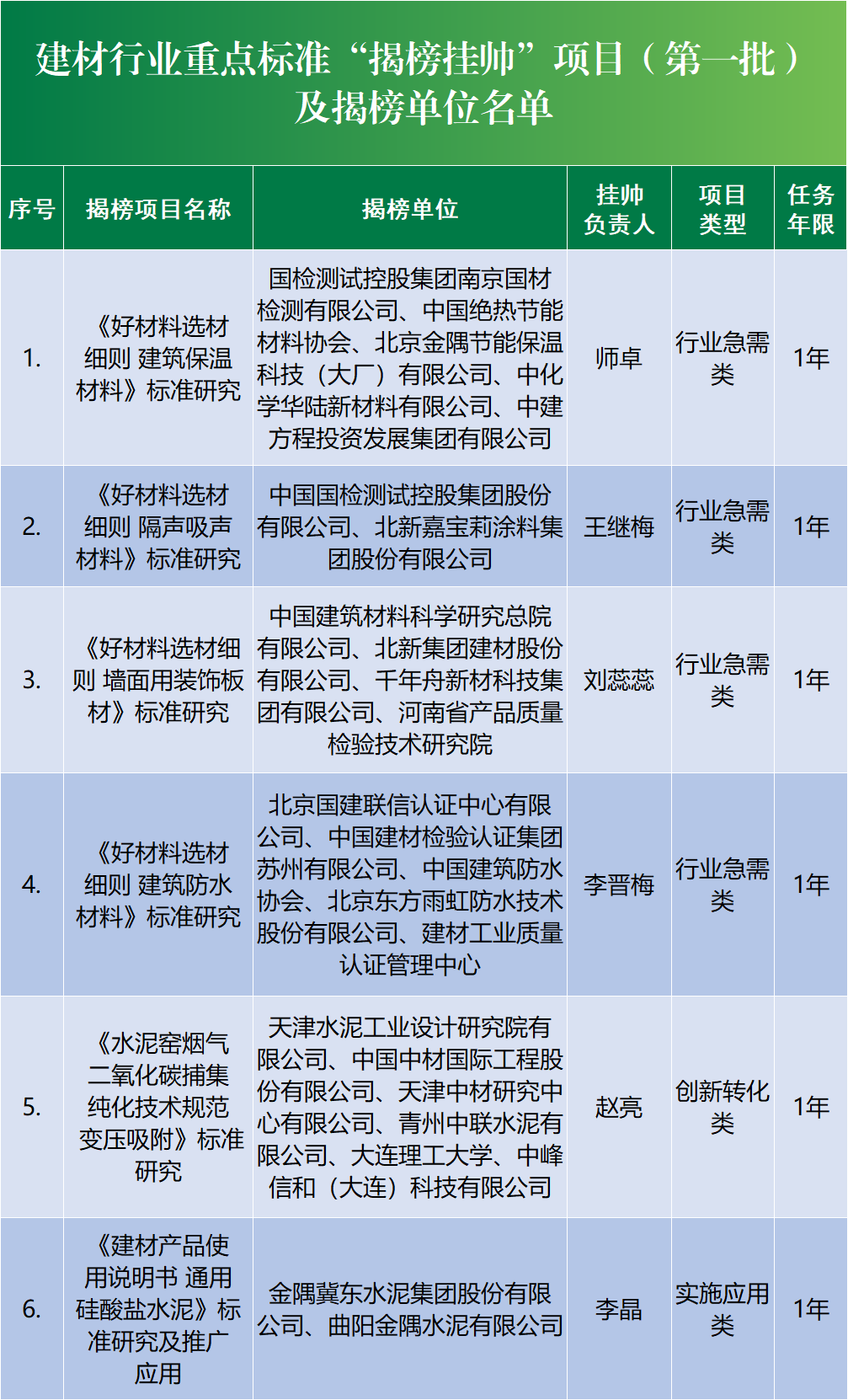 建材行业重点标准“揭榜挂帅”项目（第一批）及揭榜单位名单

| 序号 | 揭榜项目名称 | 揭榜单位 | 挂帅负责人 | 项目类型 | 任务年限 |
|---|---|---|---|---|---|
| 1. | 《好材料选材细则 建筑保温材料》标准研究 | 国检测试控股集团南京国材检测有限公司、中国绝热节能材料协会、北京金隅节能保温科技（大厂）有限公司、中化学华陆新材料有限公司、中建方程投资发展集团有限公司 | 师卓 | 行业急需类 | 1年 |
| 2. | 《好材料选材细则 隔声吸声材料》标准研究 | 中国国检测试控股集团股份有限公司、北新嘉宝莉涂料集团股份有限公司 | 王继梅 | 行业急需类 | 1年 |
| 3. | 《好材料选材细则 墙面用装饰板材》标准研究 | 中国建筑材料科学研究总院有限公司、北新集团建材股份有限公司、千年舟新材科技集团有限公司、河南省产品质量检验技术研究院 | 刘蕊蕊 | 行业急需类 | 1年 |
| 4. | 《好材料选材细则 建筑防水材料》标准研究 | 北京国建联信认证中心有限公司、中国建材检验认证集团苏州有限公司、中国建筑防水协会、北京东方雨虹防水技术股份有限公司、建材工业质量认证管理中心 | 李晋梅 | 行业急需类 | 1年 |
| 5. | 《水泥窑烟气二氧化碳捕集纯化技术规范 变压吸附》标准研究 | 天津水泥工业设计研究院有限公司、中国中材国际工程股份有限公司、天津中材研究中心有限公司、青州中联水泥有限公司、大连理工大学、中峰信和（大连）科技有限公司 | 赵亮 | 创新转化类 | 1年 |
| 6. | 《建材产品使用说明书 通用硅酸盐水泥》标准研究及推广应用 | 金隅冀东水泥集团股份有限公司、曲阳金隅水泥有限公司 | 李晶 | 实施应用类 | 1年 |